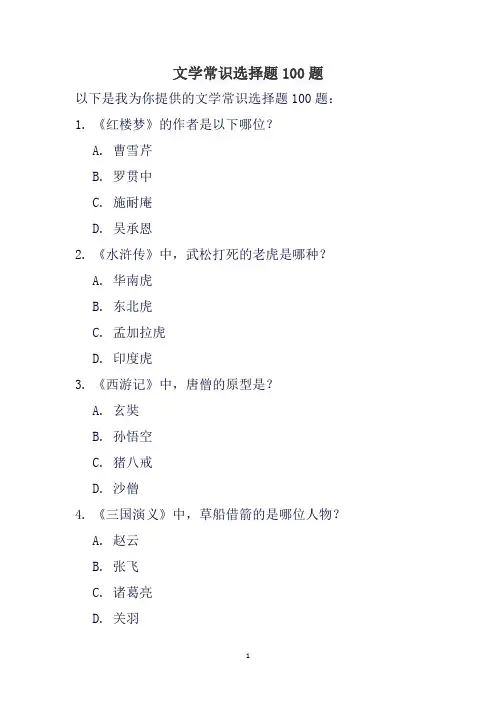 文学常识选择题 100 题

以下是我为你提供的文学常识选择题 100 题：

1. 《红楼梦》的作者是以下哪位？

A. 曹雪芹

B. 罗贯中

C. 施耐庵

D. 吴承恩

2. 《水浒传》中，武松打死的老虎是哪种？

A. 华南虎

B. 东北虎

C. 孟加拉虎

D. 印度虎

3. 《西游记》中，唐僧的原型是？

A. 玄奘

B. 孙悟空

C. 猪八戒

D. 沙僧

4. 《三国演义》中，草船借箭的是哪位人物？

A. 赵云

B. 张飞

C. 诸葛亮

D. 关羽

1